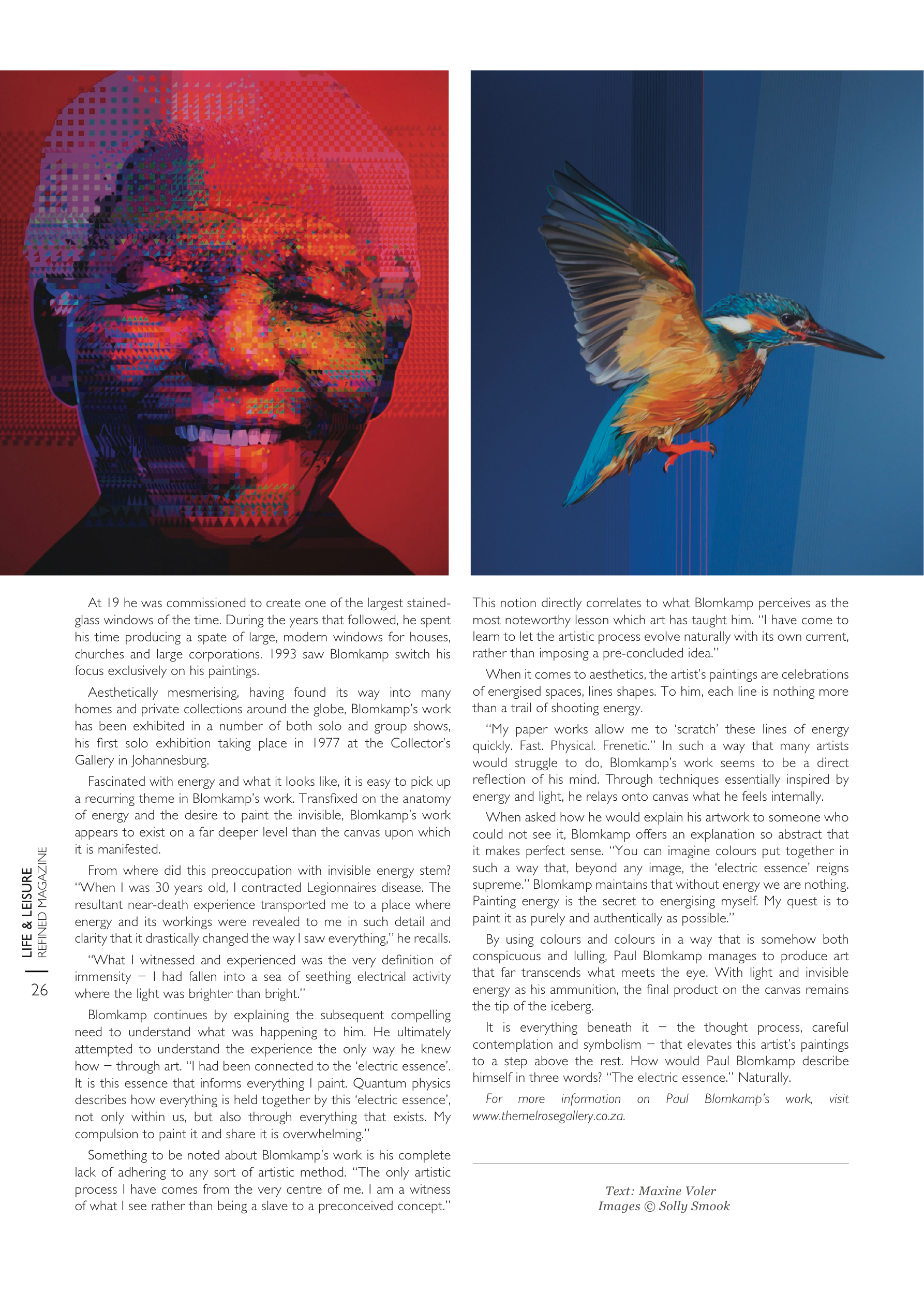 At 19 he was commissioned to create one of the largest stained-glass windows of the time. During the years that followed, he spent his time producing a spate of large, modern windows for houses, churches and large corporations. 1993 saw Blomkamp switch his focus exclusively on his paintings.

Aesthetically mesmerising, having found its way into many homes and private collections around the globe, Blomkamp's work has been exhibited in a number of both solo and group shows, his first solo exhibition taking place in 1977 at the Collector's Gallery in Johannesburg.

Fascinated with energy and what it looks like, it is easy to pick up a recurring theme in Blomkamp's work. Transfixed on the anatomy of energy and the desire to paint the invisible, Blomkamp's work appears to exist on a far deeper level than the canvas upon which it is manifested.

From where did this preoccupation with invisible energy stem? "When I was 30 years old, I contracted Legionnaires disease. The resultant near-death experience transported me to a place where energy and its workings were revealed to me in such detail and clarity that it drastically changed the way I saw everything," he recalls.

"What I witnessed and experienced was the very definition of immensity – I had fallen into a sea of seething electrical activity where the light was brighter than bright."

Blomkamp continues by explaining the subsequent compelling need to understand what was happening to him. He ultimately attempted to understand the experience the only way he knew how – through art. "I had been connected to the 'electric essence'. It is this essence that informs everything I paint. Quantum physics describes how everything is held together by this 'electric essence', not only within us, but also through everything that exists. My compulsion to paint it and share it is overwhelming."

Something to be noted about Blomkamp's work is his complete lack of adhering to any sort of artistic method. "The only artistic process I have comes from the very centre of me. I am a witness of what I see rather than being a slave to a preconceived concept."

This notion directly correlates to what Blomkamp perceives as the most noteworthy lesson which art has taught him. "I have come to learn to let the artistic process evolve naturally with its own current, rather than imposing a pre-concluded idea."

When it comes to aesthetics, the artist's paintings are celebrations of energised spaces, lines shapes. To him, each line is nothing more than a trail of shooting energy.

"My paper works allow me to 'scratch' these lines of energy quickly. Fast. Physical. Frenetic." In such a way that many artists would struggle to do, Blomkamp's work seems to be a direct reflection of his mind. Through techniques essentially inspired by energy and light, he relays onto canvas what he feels internally.

When asked how he would explain his artwork to someone who could not see it, Blomkamp offers an explanation so abstract that it makes perfect sense. "You can imagine colours put together in such a way that, beyond any image, the 'electric essence' reigns supreme." Blomkamp maintains that without energy we are nothing. Painting energy is the secret to energising myself. My quest is to paint it as purely and authentically as possible."

By using colours and colours in a way that is somehow both conspicuous and lulling, Paul Blomkamp manages to produce art that far transcends what meets the eye. With light and invisible energy as his ammunition, the final product on the canvas remains the tip of the iceberg.

It is everything beneath it – the thought process, careful contemplation and symbolism – that elevates this artist's paintings to a step above the rest. How would Paul Blomkamp describe himself in three words? "The electric essence." Naturally.

For more information on Paul Blomkamp's work, visit www.themelrosegallery.co.za.

Text: Maxine Voler
Images © Solly Smook

LIFE & LEISURE REFINED MAGAZINE
26